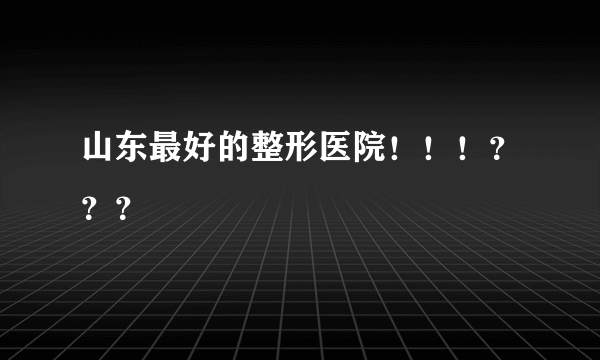 山东最好的整形医院！！！？？？